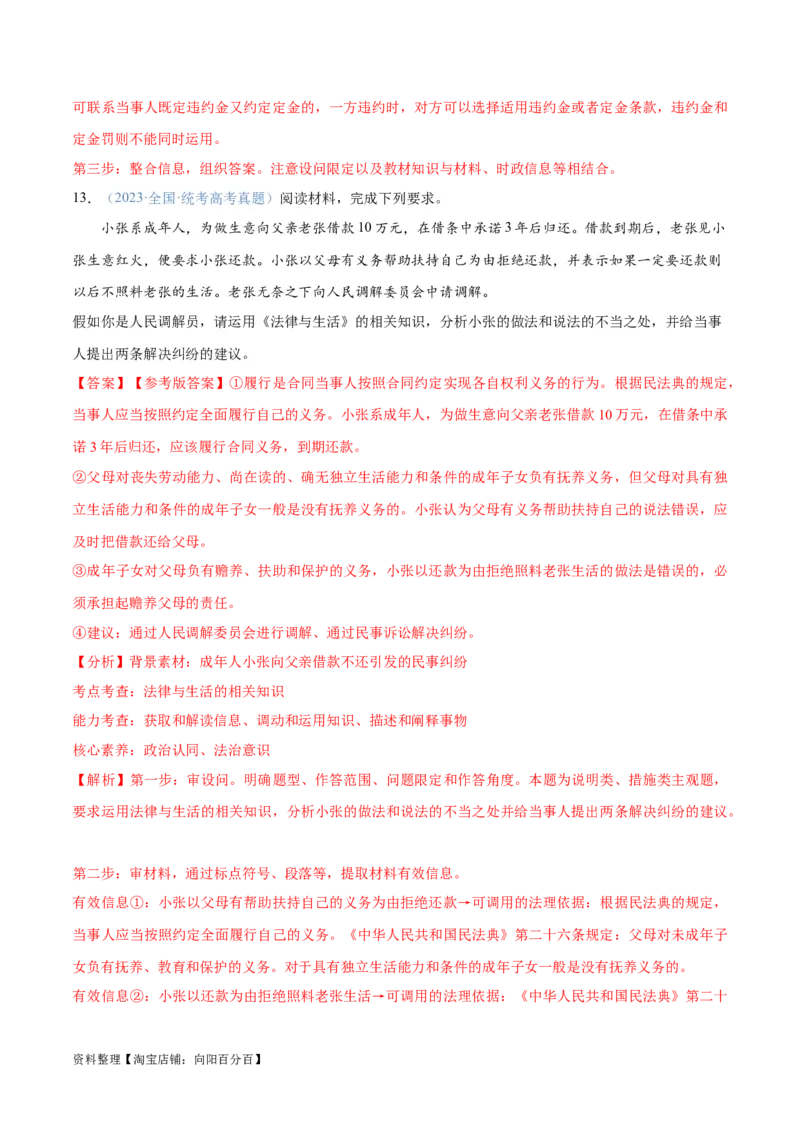 可联系当事人既定违约金又约定定金的，一方违约时，对方可以选择适用违约金或者定金条款，违约金和定金罚则不能同时运用。

第三步：整合信息，组织答案。注意设问限定以及教材知识与材料、时政信息等相结合。

13．（2023·全国·统考高考真题）阅读材料，完成下列要求。

小张系成年人，为做生意向父亲老张借款10万元，在借条中承诺3年后归还。借款到期后，老张见小张生意红火，便要求小张还款。小张以父母有义务帮助扶持自己为由拒绝还款，并表示如果一定要还款则以后不照料老张的生活。老张无奈之下向人民调解委员会申请调解。

假如你是人民调解员，请运用《法律与生活》的相关知识，分析小张的做法和说法的不当之处，并给当事人提出两条解决纠纷的建议。

【答案】【参考版答案】①履行是合同当事人按照合同约定实现各自权利义务的行为。根据民法典的规定，当事人应当按照约定全面履行自己的义务。小张系成年人，为做生意向父亲老张借款10万元，在借条中承诺3年后归还，应该履行合同义务，到期还款。

②父母对丧失劳动能力、尚在读的、确无独立生活能力和条件的成年子女负有抚养义务，但父母对具有独立生活能力和条件的成年子女一般是没有抚养义务的。小张认为父母有义务帮助扶持自己的说法错误，应及时把借款还给父母。

③成年子女对父母负有赡养、扶助和保护的义务，小张以还款为由拒绝照料老张生活的做法是错误的，必须承担起赡养父母的责任。

④建议：通过人民调解委员会进行调解、通过民事诉讼解决纠纷。

【分析】背景素材：成年人小张向父亲借款不还引发的民事纠纷

考点考查：法律与生活的相关知识

能力考查：获取和解读信息、调动和运用知识、描述和阐释事物

核心素养：政治认同、法治意识

【解析】第一步：审设问。明确题型、作答范围、问题限定和作答角度。本题为说明类、措施类主观题，要求运用法律与生活的相关知识，分析小张的做法和说法的不当之处并给当事人提出两条解决纠纷的建议。

第二步：审材料，通过标点符号、段落等，提取材料有效信息。

有效信息①：小张以父母有帮助扶持自己的义务为由拒绝还款→可调用的法理依据：根据民法典的规定，当事人应当按照约定全面履行自己的义务。《中华人民共和国民法典》第二十六条规定：父母对未成年子女负有抚养、教育和保护的义务。对于具有独立生活能力和条件的成年子女一般是没有抚养义务的。

有效信息②：小张以还款为由拒绝照料老张生活→可调用的法理依据：《中华人民共和国民法典》第二十

资料整理【淘宝店铺：向阳百分百】